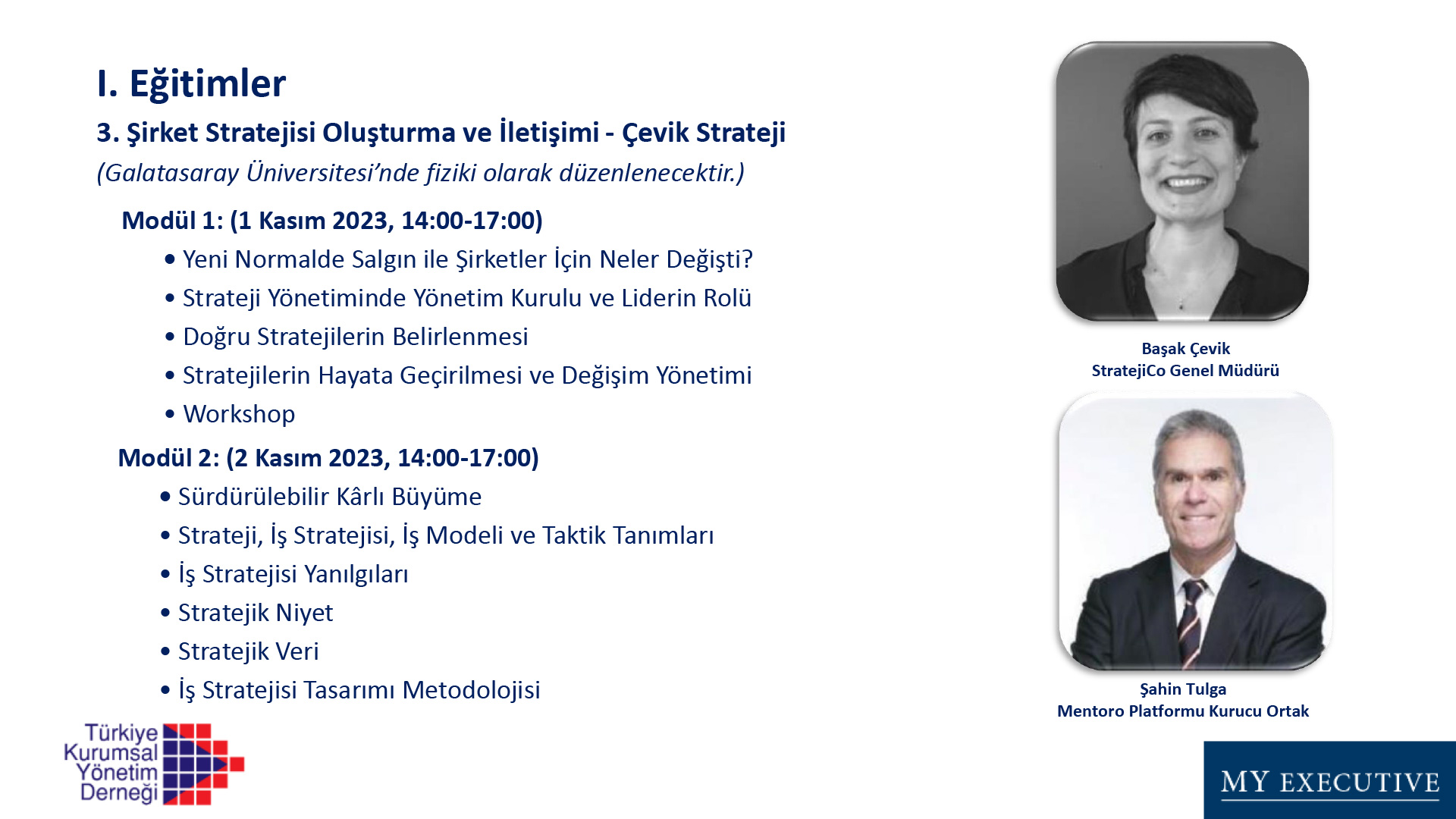 I. Eğitimler

3. Şirket Stratejisi Oluşturma ve İletişimi - Çevik Strateji

(Galatasaray Üniversitesi'nde fiziki olarak düzenlenecektir.)

Modül 1: (1 Kasım 2023, 14:00-17:00)

• Yeni Normalde Salgın ile Şirketler İçin Neler Değişti?
• Strateji Yönetiminde Yönetim Kurulu ve Liderin Rolü
• Doğru Stratejilerin Belirlenmesi
• Stratejilerin Hayata Geçirilmesi ve Değişim Yönetimi
• Workshop

Modül 2: (2 Kasım 2023, 14:00-17:00)

• Sürdürülebilir Kârlı Büyüme
• Strateji, İş Stratejisi, İş Modeli ve Taktik Tanımları
• İş Stratejisi Yanılgıları
• Stratejik Niyet
• Stratejik Veri
• İş Stratejisi Tasarımı Metodolojisi

Başak Çevik
StratejiCo Genel Müdürü

Şahin Tulga
Mentoro Platformu Kurucu Ortak

Türkiye Kurumsal Yönetim Derneği

MY EXECUTIVE